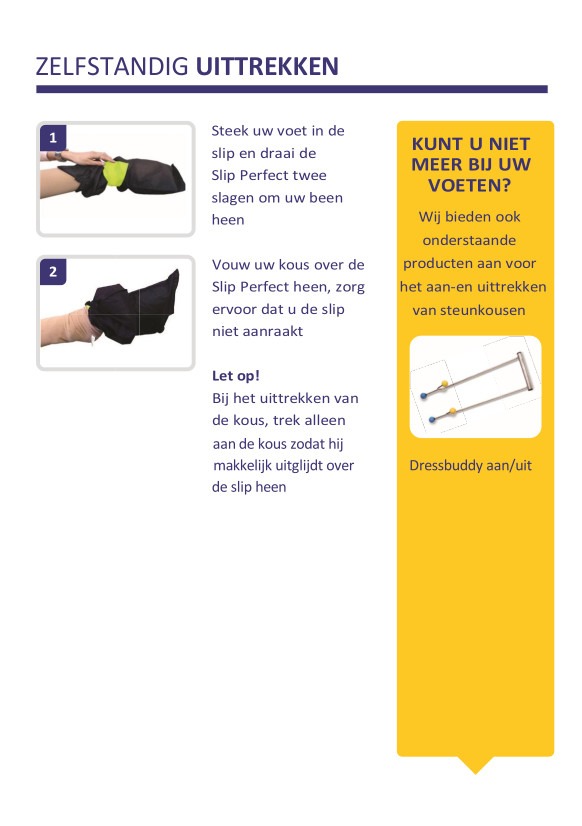 ZELFSTANDIG UITTREKKEN

1

Steek uw voet in de slip en draai de Slip Perfect twee slagen om uw been heen

2

Vouw uw kous over de Slip Perfect heen, zorg ervoor dat u de slip niet aanraakt

Let op!
Bij het uittrekken van de kous, trek alleen aan de kous zodat hij makkelijk uitglijdt over de slip heen

KUNT U NIET MEER BIJ UW VOETEN?

Wij bieden ook onderstaande producten aan voor het aan-en uittrekken van steunkousen

Dressbuddy aan/uit